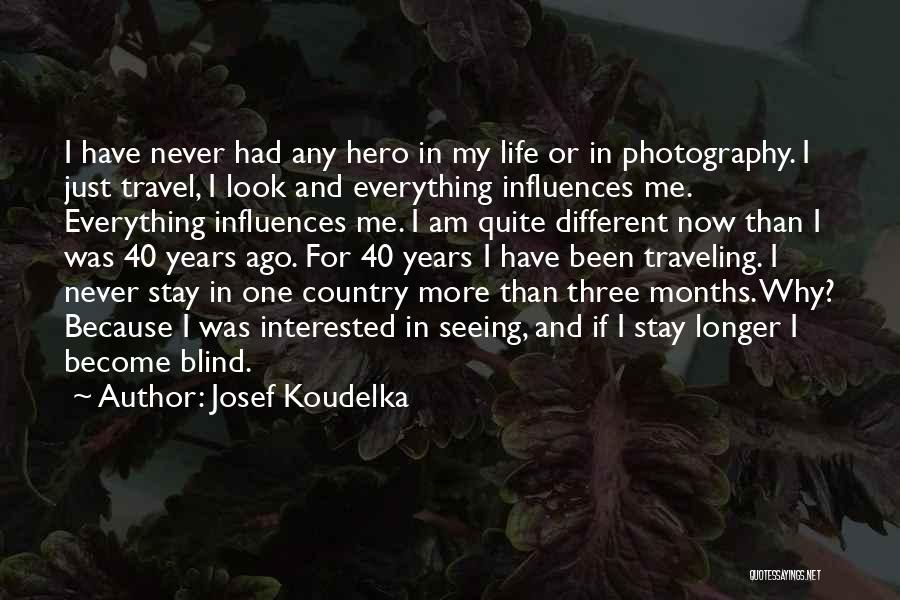 I have never had any hero in my life or in photography. I just travel, I look and everything influences me. Everything influences me. I am quite different now than I was 40 years ago. For 40 years I have been traveling. I never stay in one country more than three months. Why? Because I was interested in seeing, and if I stay longer I become blind.

~ Author: Josef Koudelka

QUOTESSAYINGS.NET